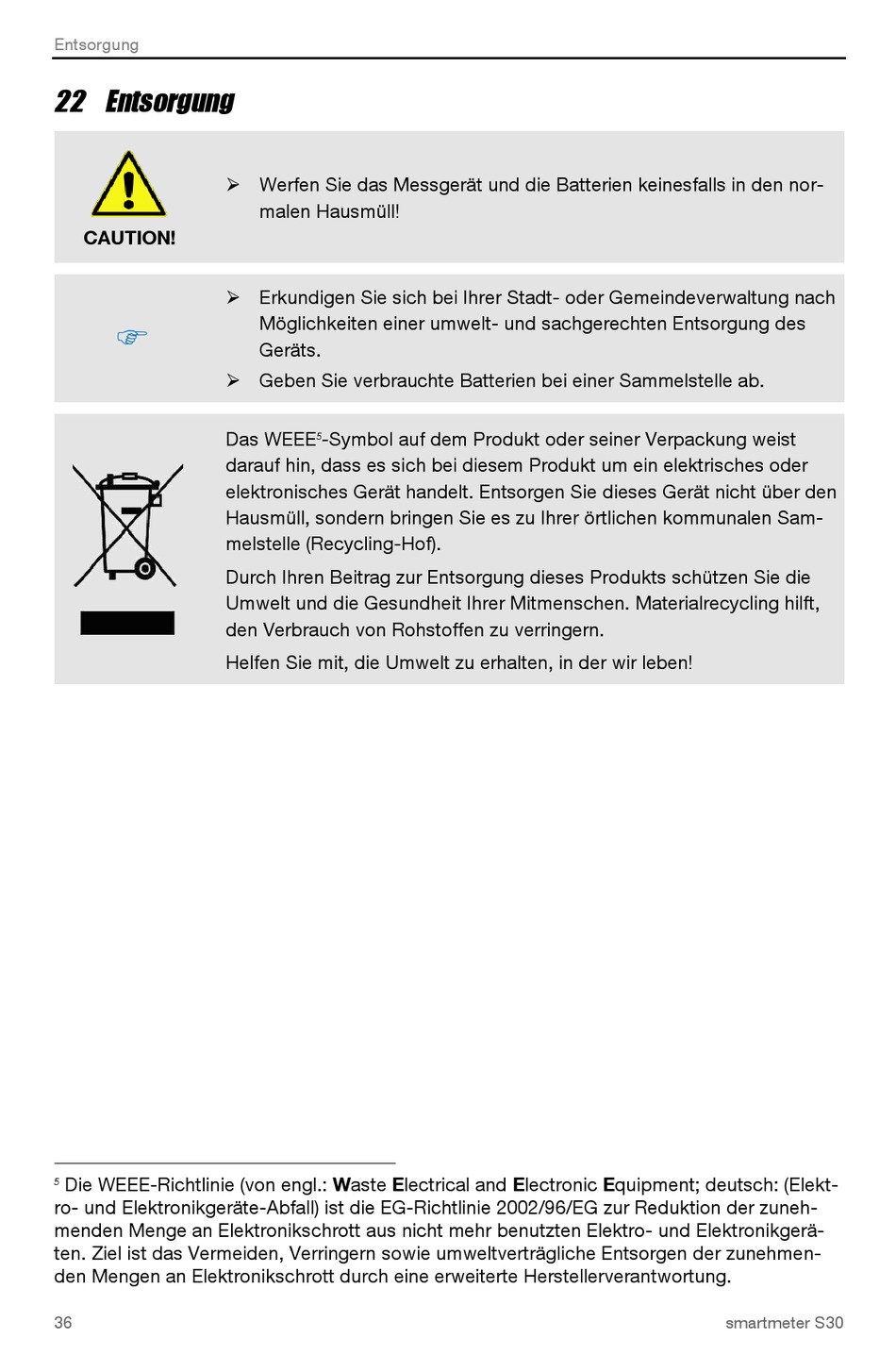 Entsorgung

22 Entsorgung

CAUTION!

➢ Werfen Sie das Messgerät und die Batterien keinesfalls in den normalen Hausmüll!

☞

➢ Erkundigen Sie sich bei Ihrer Stadt- oder Gemeindeverwaltung nach Möglichkeiten einer umwelt- und sachgerechten Entsorgung des Geräts.

➢ Geben Sie verbrauchte Batterien bei einer Sammelstelle ab.

Das WEEE$^5$-Symbol auf dem Produkt oder seiner Verpackung weist darauf hin, dass es sich bei diesem Produkt um ein elektrisches oder elektronisches Gerät handelt. Entsorgen Sie dieses Gerät nicht über den Hausmüll, sondern bringen Sie es zu Ihrer örtlichen kommunalen Sammelstelle (Recycling-Hof).

Durch Ihren Beitrag zur Entsorgung dieses Produkts schützen Sie die Umwelt und die Gesundheit Ihrer Mitmenschen. Materialrecycling hilft, den Verbrauch von Rohstoffen zu verringern.

Helfen Sie mit, die Umwelt zu erhalten, in der wir leben!

$^5$ Die WEEE-Richtlinie (von engl.: Waste Electrical and Electronic Equipment; deutsch: (Elektro- und Elektronikgeräte-Abfall) ist die EG-Richtlinie 2002/96/EG zur Reduktion der zunehmenden Menge an Elektronikschrott aus nicht mehr benutzten Elektro- und Elektronikgeräten. Ziel ist das Vermeiden, Verringern sowie umweltverträgliche Entsorgen der zunehmenden Mengen an Elektronikschrott durch eine erweiterte Herstellerverantwortung.

36

smartmeter S30